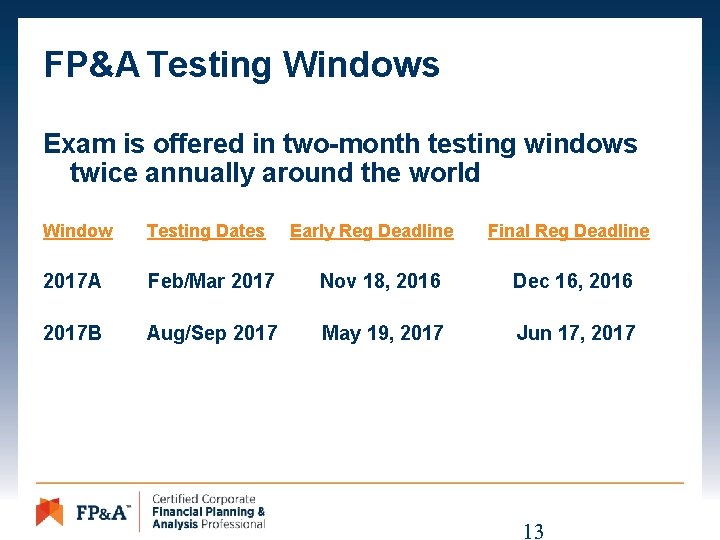 FP&A Testing Windows

Exam is offered in two-month testing windows twice annually around the world

| Window | Testing Dates | Early Reg Deadline | Final Reg Deadline |
|---|---|---|---|
| 2017A | Feb/Mar 2017 | Nov 18, 2016 | Dec 16, 2016 |
| 2017B | Aug/Sep 2017 | May 19, 2017 | Jun 17, 2017 |

FP&A™ Certified Corporate Financial Planning & Analysis Professional

13